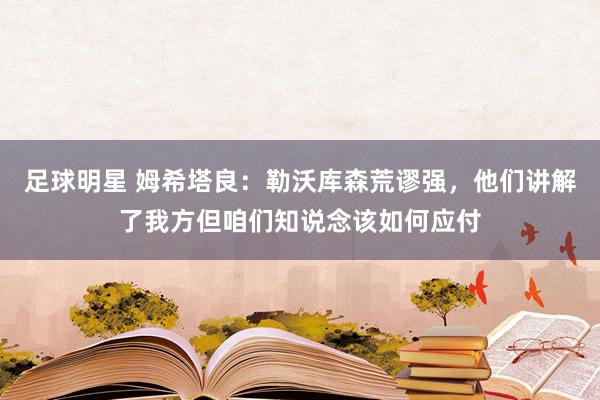 足球明星 姆希塔良：勒沃库森荒谬强，他们讲解了我方但咱们知说念该如何应付